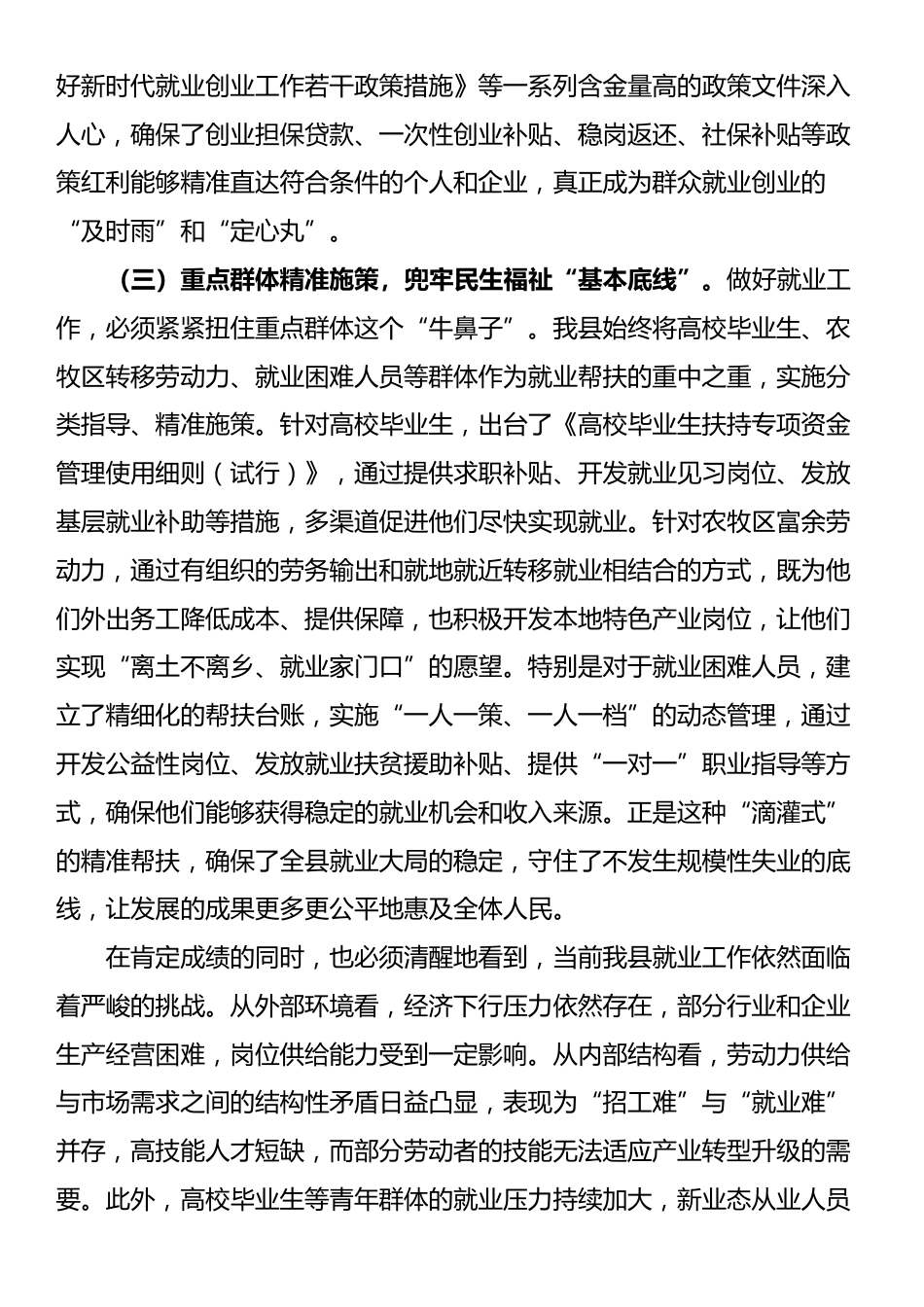 好新时代就业创业工作若干政策措施》等一系列含金量高的政策文件深入人心，确保了创业担保贷款、一次性创业补贴、稳岗返还、社保补贴等政策红利能够精准直达符合条件的个人和企业，真正成为群众就业创业的“及时雨”和“定心丸”。

（三）重点群体精准施策，兜牢民生福祉“基本底线”。做好就业工作，必须紧紧扭住重点群体这个“牛鼻子”。我县始终将高校毕业生、农牧区转移劳动力、就业困难人员等群体作为就业帮扶的重中之重，实施分类指导、精准施策。针对高校毕业生，出台了《高校毕业生扶持专项资金管理使用细则（试行）》，通过提供求职补贴、开发就业见习岗位、发放基层就业补助等措施，多渠道促进他们尽快实现就业。针对农牧区富余劳动力，通过有组织的劳务输出和就地就近转移就业相结合的方式，既为他们外出务工降低成本、提供保障，也积极开发本地特色产业岗位，让他们实现“离土不离乡、就业家门口”的愿望。特别是对于就业困难人员，建立了精细化的帮扶台账，实施“一人一策、一人一档”的动态管理，通过开发公益性岗位、发放就业扶贫援助补贴、提供“一对一”职业指导等方式，确保他们能够获得稳定的就业机会和收入来源。正是这种“滴灌式”的精准帮扶，确保了全县就业大局的稳定，守住了不发生规模性失业的底线，让发展的成果更多更公平地惠及全体人民。

在肯定成绩的同时，也必须清醒地看到，当前我县就业工作依然面临着严峻的挑战。从外部环境看，经济下行压力依然存在，部分行业和企业生产经营困难，岗位供给能力受到一定影响。从内部结构看，劳动力供给与市场需求之间的结构性矛盾日益凸显，表现为“招工难”与“就业难”并存，高技能人才短缺，而部分劳动者的技能无法适应产业转型升级的需要。此外，高校毕业生等青年群体的就业压力持续加大，新业态从业人员